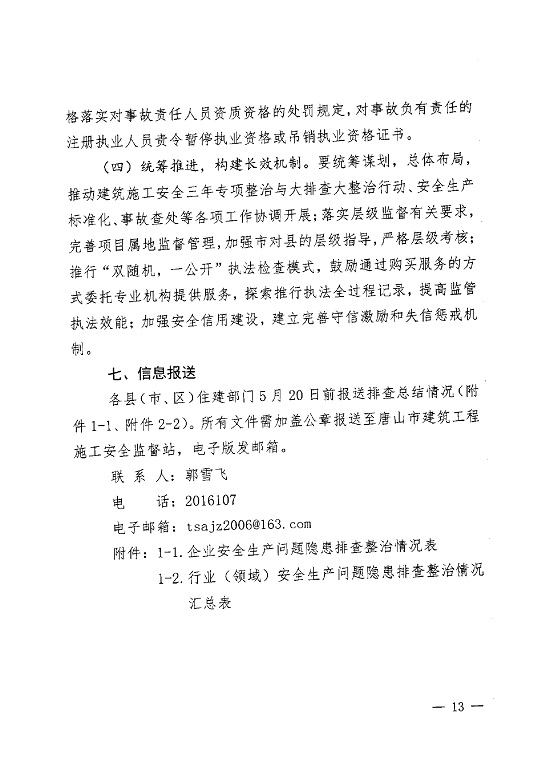 格落实对事故责任人员资质资格的处罚规定，对事故负有责任的注册执业人员责令暂停执业资格或吊销执业资格证书。

（四）统筹推进，构建长效机制。要统筹谋划，总体布局，推动建筑施工安全三年专项整治与大排查大整治行动、安全生产标准化、事故查处等各项工作协调开展；落实层级监督有关要求，完善项目属地监督管理，加强市对县的层级指导，严格层级考核；推行“双随机，一公开”执法检查模式，鼓励通过购买服务的方式委托专业机构提供服务，探索推行执法全过程记录，提高监管执法效能；加强安全信用建设，建立完善守信激励和失信惩戒机制。

七、信息报送

各县（市、区）住建部门5月20日前报送排查总结情况（附件1-1、附件2-2）。所有文件需加盖公章报送至唐山市建筑工程施工安全监督站，电子版发邮箱。

联 系 人：郭雪飞

电　　话：2016107

电子邮箱：tsajz2006@163.com

附件：1-1.企业安全生产问题隐患排查整治情况表

1-2.行业（领域）安全生产问题隐患排查整治情况汇总表

— 13 —